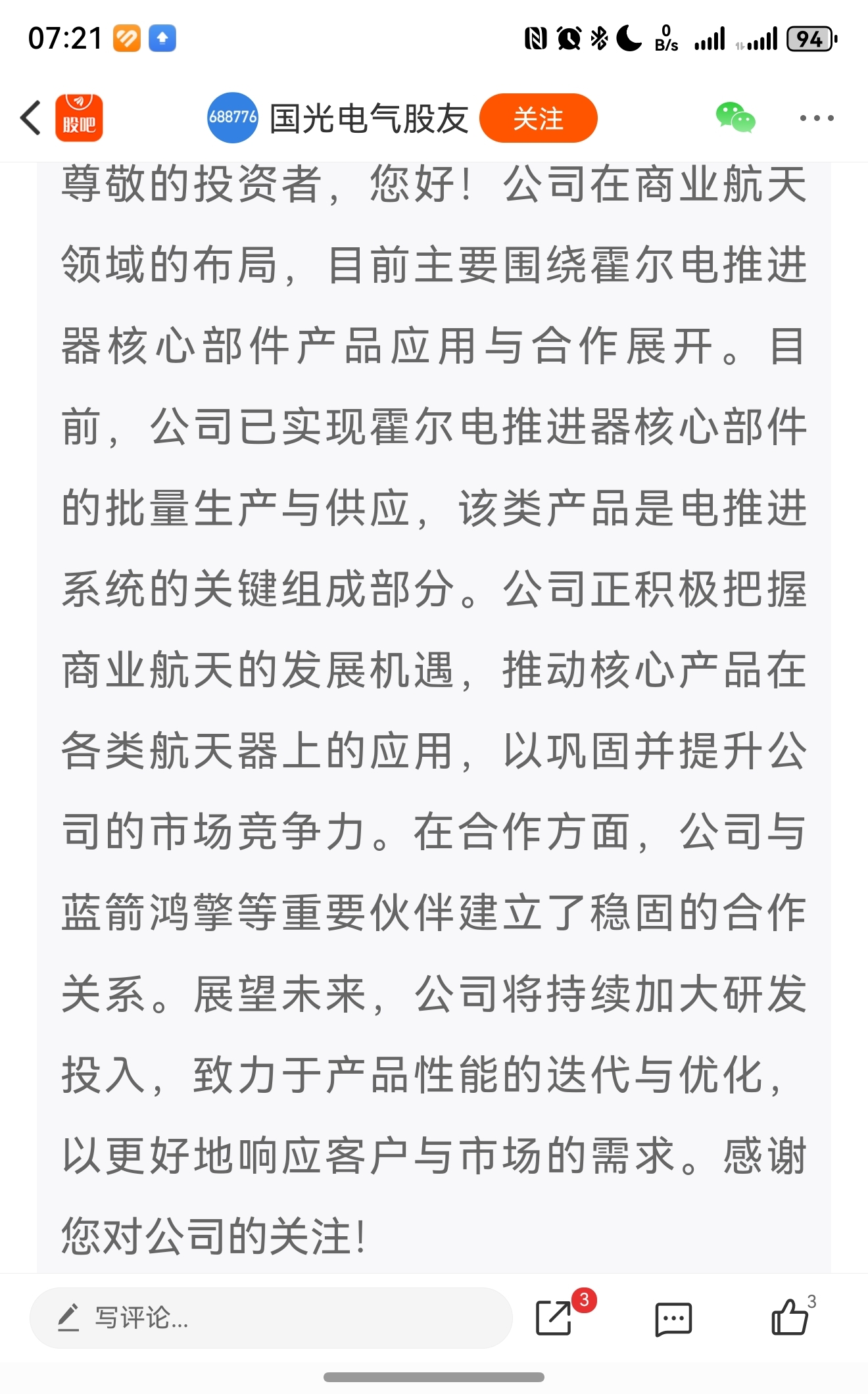 07:21

0 B/s 94

股吧 688776 国光电气股友 关注

尊敬的投资者，您好！公司在商业航天领域的布局，目前主要围绕霍尔电推进器核心部件产品应用与合作展开。目前，公司已实现霍尔电推进器核心部件的批量生产与供应，该类产品是电推进系统的关键组成部分。公司正积极把握商业航天的发展机遇，推动核心产品在各类航天器上的应用，以巩固并提升公司的市场竞争力。在合作方面，公司与蓝箭鸿擎等重要伙伴建立了稳固的合作关系。展望未来，公司将持续加大研发投入，致力于产品性能的迭代与优化，以更好地响应客户与市场的需求。感谢您对公司的关注！

写评论...

3

3